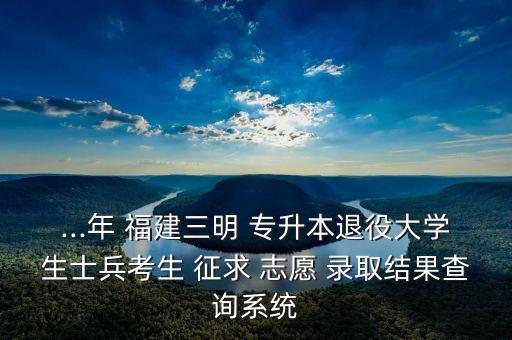 ...年 福建三明 专升本退役大学生士兵考生 征求 志愿 录取结果查询系统